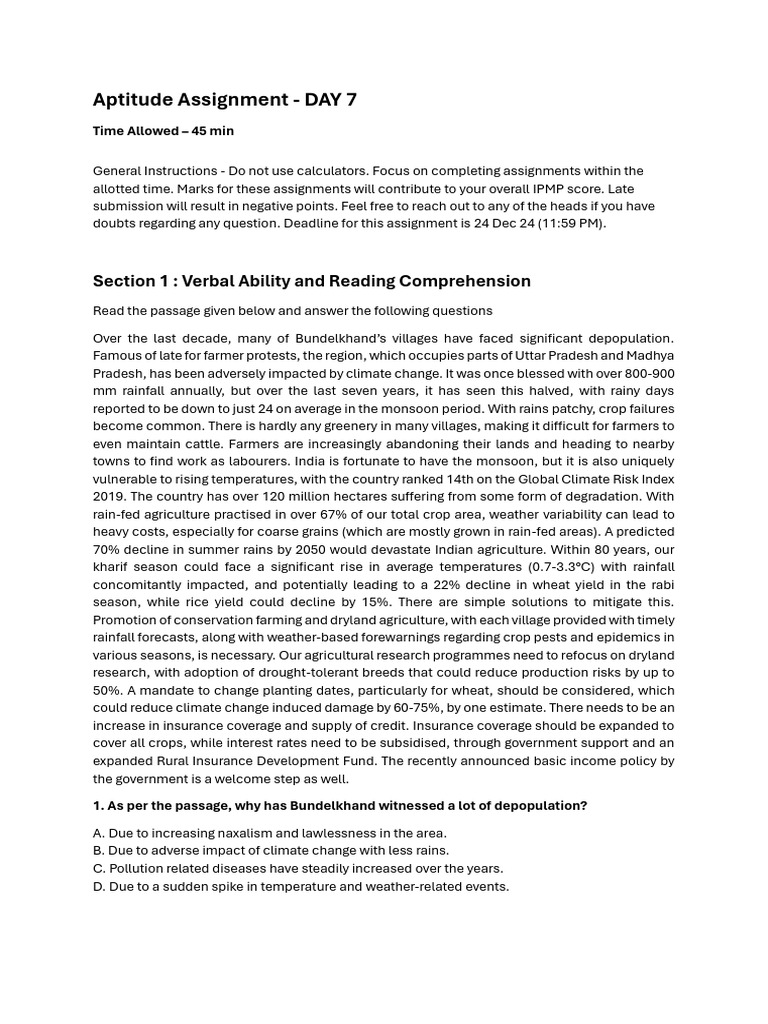 Aptitude Assignment - DAY 7

Time Allowed – 45 min

General Instructions - Do not use calculators. Focus on completing assignments within the allotted time. Marks for these assignments will contribute to your overall IPMP score. Late submission will result in negative points. Feel free to reach out to any of the heads if you have doubts regarding any question. Deadline for this assignment is 24 Dec 24 (11:59 PM).

Section 1 : Verbal Ability and Reading Comprehension

Read the passage given below and answer the following questions

Over the last decade, many of Bundelkhand's villages have faced significant depopulation. Famous of late for farmer protests, the region, which occupies parts of Uttar Pradesh and Madhya Pradesh, has been adversely impacted by climate change. It was once blessed with over 800-900 mm rainfall annually, but over the last seven years, it has seen this halved, with rainy days reported to be down to just 24 on average in the monsoon period. With rains patchy, crop failures become common. There is hardly any greenery in many villages, making it difficult for farmers to even maintain cattle. Farmers are increasingly abandoning their lands and heading to nearby towns to find work as labourers. India is fortunate to have the monsoon, but it is also uniquely vulnerable to rising temperatures, with the country ranked 14th on the Global Climate Risk Index 2019. The country has over 120 million hectares suffering from some form of degradation. With rain-fed agriculture practised in over 67% of our total crop area, weather variability can lead to heavy costs, especially for coarse grains (which are mostly grown in rain-fed areas). A predicted 70% decline in summer rains by 2050 would devastate Indian agriculture. Within 80 years, our kharif season could face a significant rise in average temperatures (0.7-3.3°C) with rainfall concomitantly impacted, and potentially leading to a 22% decline in wheat yield in the rabi season, while rice yield could decline by 15%. There are simple solutions to mitigate this. Promotion of conservation farming and dryland agriculture, with each village provided with timely rainfall forecasts, along with weather-based forewarnings regarding crop pests and epidemics in various seasons, is necessary. Our agricultural research programmes need to refocus on dryland research, with adoption of drought-tolerant breeds that could reduce production risks by up to 50%. A mandate to change planting dates, particularly for wheat, should be considered, which could reduce climate change induced damage by 60-75%, by one estimate. There needs to be an increase in insurance coverage and supply of credit. Insurance coverage should be expanded to cover all crops, while interest rates need to be subsidised, through government support and an expanded Rural Insurance Development Fund. The recently announced basic income policy by the government is a welcome step as well.

1. As per the passage, why has Bundelkhand witnessed a lot of depopulation?

A. Due to increasing naxalism and lawlessness in the area.
B. Due to adverse impact of climate change with less rains.
C. Pollution related diseases have steadily increased over the years.
D. Due to a sudden spike in temperature and weather-related events.